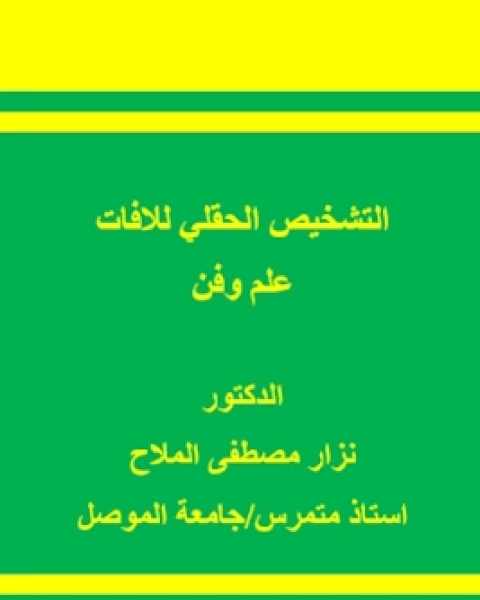 التشخيص الحقلي للافات
علم وفن

الدكتور
نزار مصطفى الملاح
استاذ متمرس/جامعة الموصل